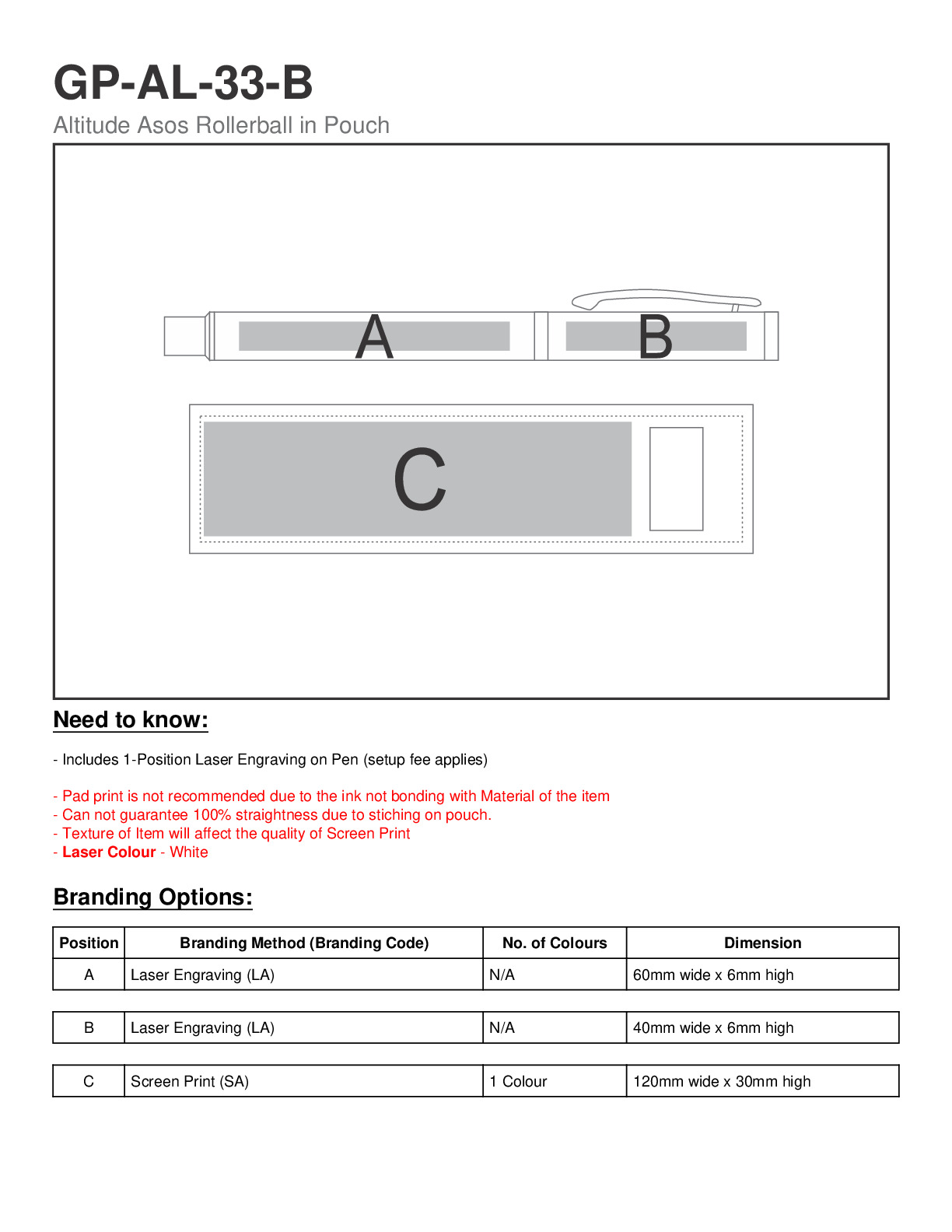 GP-AL-33-B

Altitude Asos Rollerball in Pouch

A

B

C

Need to know:

- Includes 1-Position Laser Engraving on Pen (setup fee applies)

- Pad print is not recommended due to the ink not bonding with Material of the item
- Can not guarantee 100% straightness due to stiching on pouch.
- Texture of Item will affect the quality of Screen Print
- Laser Colour - White

Branding Options:

| Position | Branding Method (Branding Code) | No. of Colours | Dimension |
|---|---|---|---|
| A | Laser Engraving (LA) | N/A | 60mm wide x 6mm high |
| B | Laser Engraving (LA) | N/A | 40mm wide x 6mm high |
| C | Screen Print (SA) | 1 Colour | 120mm wide x 30mm high |